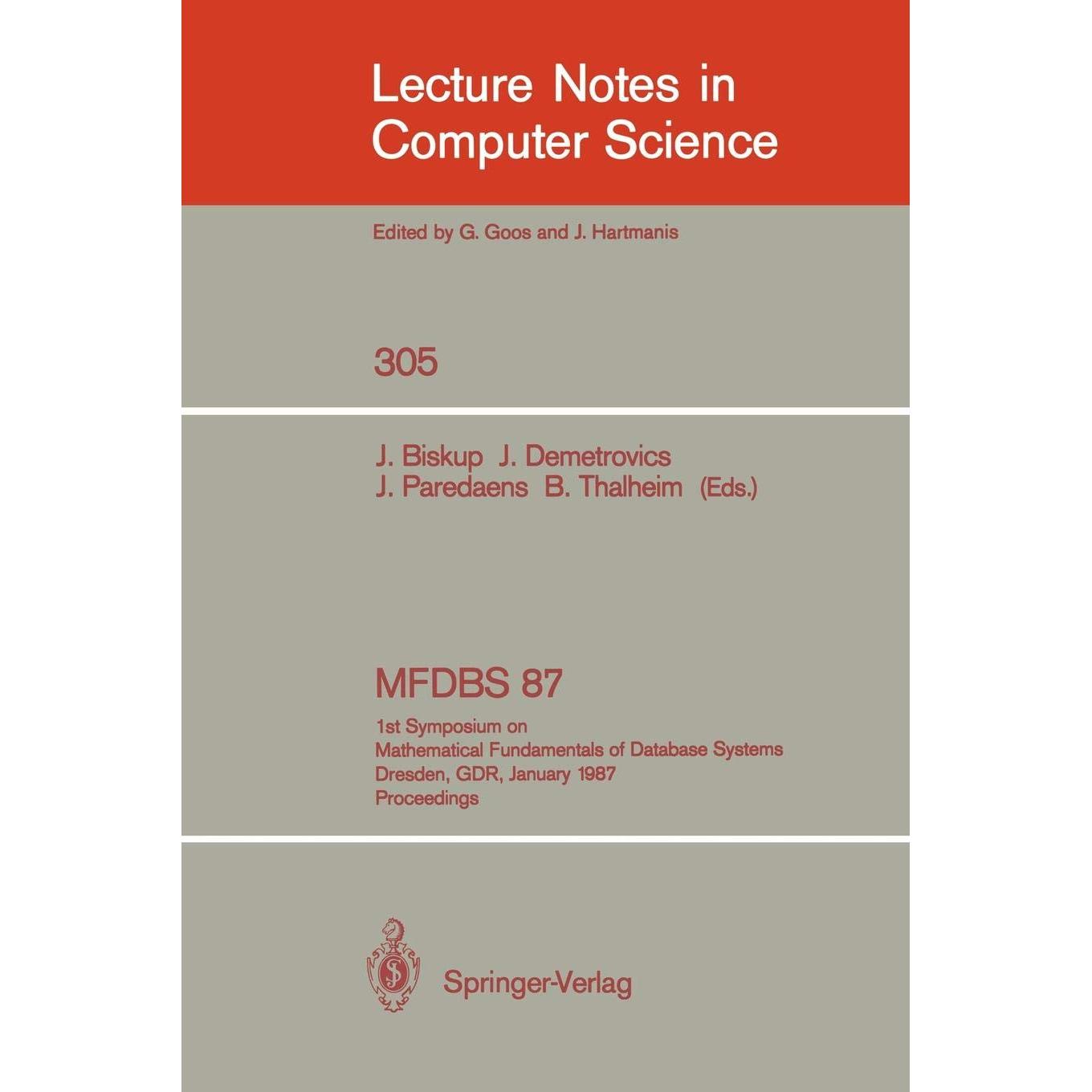 Lecture Notes in Computer Science

Edited by G. Goos and J. Hartmanis

305

J. Biskup J. Demetrovics
J. Paredaens B. Thalheim (Eds.)

MFDBS 87

1st Symposium on
Mathematical Fundamentals of Database Systems
Dresden, GDR, January 1987
Proceedings

Springer-Verlag